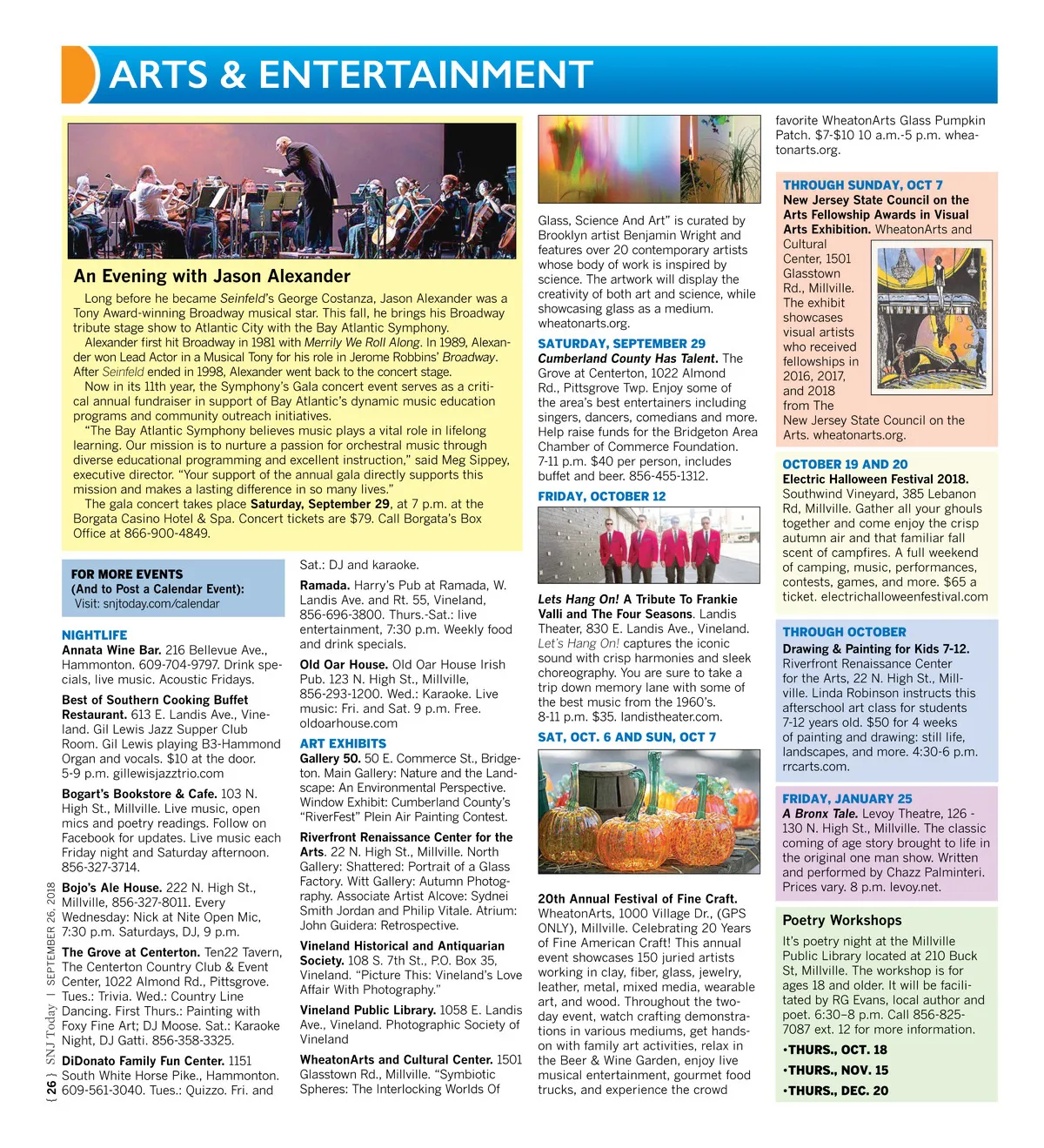 ARTS & ENTERTAINMENT

An Evening with Jason Alexander

Long before he became Seinfeld's George Costanza, Jason Alexander was a Tony Award-winning Broadway musical star. This fall, he brings his Broadway tribute stage show to Atlantic City with the Bay Atlantic Symphony.

Alexander first hit Broadway in 1981 with Merrily We Roll Along. In 1989, Alexander won Lead Actor in a Musical Tony for his role in Jerome Robbins' Broadway. After Seinfeld ended in 1998, Alexander went back to the concert stage.

Now in its 11th year, the Symphony's Gala concert event serves as a critical annual fundraiser in support of Bay Atlantic's dynamic music education programs and community outreach initiatives.

"The Bay Atlantic Symphony believes music plays a vital role in lifelong learning. Our mission is to nurture a passion for orchestral music through diverse educational programming and excellent instruction," said Meg Sippey, executive director. "Your support of the annual gala directly supports this mission and makes a lasting difference in so many lives."

The gala concert takes place Saturday, September 29, at 7 p.m. at the Borgata Casino Hotel & Spa. Concert tickets are $79. Call Borgata's Box Office at 866-900-4849.

FOR MORE EVENTS
(And to Post a Calendar Event):
Visit: snjtoday.com/calendar

NIGHTLIFE
Annata Wine Bar. 216 Bellevue Ave., Hammonton. 609-704-9797. Drink specials, live music. Acoustic Fridays.

Best of Southern Cooking Buffet Restaurant. 613 E. Landis Ave., Vineland. Gil Lewis Jazz Supper Club Room. Gil Lewis playing B3-Hammond Organ and vocals. $10 at the door. 5-9 p.m. gillewisjazztrio.com

Bogart's Bookstore & Cafe. 103 N. High St., Millville. Live music, open mics and poetry readings. Follow on Facebook for updates. Live music each Friday night and Saturday afternoon. 856-327-3714.

Bojo's Ale House. 222 N. High St., Millville, 856-327-8011. Every Wednesday: Nick at Nite Open Mic, 7:30 p.m. Saturdays, DJ, 9 p.m.

The Grove at Centerton. Ten22 Tavern, The Centerton Country Club & Event Center, 1022 Almond Rd., Pittsgrove. Tues.: Trivia. Wed.: Country Line Dancing. First Thurs.: Painting with Foxy Fine Art; DJ Moose. Sat.: Karaoke Night, DJ Gatti. 856-358-3325.

DiDonato Family Fun Center. 1151 South White Horse Pike., Hammonton. 609-561-3040. Tues.: Quizzo. Fri. and Sat.: DJ and karaoke.

Ramada. Harry's Pub at Ramada, W. Landis Ave. and Rt. 55, Vineland, 856-696-3800. Thurs.-Sat.: live entertainment, 7:30 p.m. Weekly food and drink specials.

Old Oar House. Old Oar House Irish Pub. 123 N. High St., Millville, 856-293-1200. Wed.: Karaoke. Live music: Fri. and Sat. 9 p.m. Free. oldoarhouse.com

ART EXHIBITS
Gallery 50. 50 E. Commerce St., Bridgeton. Main Gallery: Nature and the Landscape: An Environmental Perspective. Window Exhibit: Cumberland County's "RiverFest" Plein Air Painting Contest.

Riverfront Renaissance Center for the Arts. 22 N. High St., Millville. North Gallery: Shattered: Portrait of a Glass Factory. Witt Gallery: Autumn Photography. Associate Artist Alcove: Sydnei Smith Jordan and Philip Vitale. Atrium: John Guidera: Retrospective.

Vineland Historical and Antiquarian Society. 108 S. 7th St., P.O. Box 35, Vineland. "Picture This: Vineland's Love Affair With Photography."

Vineland Public Library. 1058 E. Landis Ave., Vineland. Photographic Society of Vineland

WheatonArts and Cultural Center. 1501 Glasstown Rd., Millville. "Symbiotic Spheres: The Interlocking Worlds Of Glass, Science And Art" is curated by Brooklyn artist Benjamin Wright and features over 20 contemporary artists whose body of work is inspired by science. The artwork will display the creativity of both art and science, while showcasing glass as a medium. wheatonarts.org.

SATURDAY, SEPTEMBER 29
Cumberland County Has Talent. The Grove at Centerton, 1022 Almond Rd., Pittsgrove Twp. Enjoy some of the area's best entertainers including singers, dancers, comedians and more. Help raise funds for the Bridgeton Area Chamber of Commerce Foundation. 7-11 p.m. $40 per person, includes buffet and beer. 856-455-1312.

FRIDAY, OCTOBER 12
Lets Hang On! A Tribute To Frankie Valli and The Four Seasons. Landis Theater, 830 E. Landis Ave., Vineland. Let's Hang On! captures the iconic sound with crisp harmonies and sleek choreography. You are sure to take a trip down memory lane with some of the best music from the 1960's. 8-11 p.m. $35. landistheater.com.

SAT, OCT. 6 AND SUN, OCT 7
20th Annual Festival of Fine Craft. WheatonArts, 1000 Village Dr., (GPS ONLY), Millville. Celebrating 20 Years of Fine American Craft! This annual event showcases 150 juried artists working in clay, fiber, glass, jewelry, leather, metal, mixed media, wearable art, and wood. Throughout the two-day event, watch crafting demonstrations in various mediums, get hands-on with family art activities, relax in the Beer & Wine Garden, enjoy live musical entertainment, gourmet food trucks, and experience the crowd favorite WheatonArts Glass Pumpkin Patch. $7-$10 10 a.m.-5 p.m. wheatonarts.org.

THROUGH SUNDAY, OCT 7
New Jersey State Council on the Arts Fellowship Awards in Visual Arts Exhibition. WheatonArts and Cultural Center, 1501 Glasstown Rd., Millville. The exhibit showcases visual artists who received fellowships in 2016, 2017, and 2018 from The New Jersey State Council on the Arts. wheatonarts.org.

OCTOBER 19 AND 20
Electric Halloween Festival 2018. Southwind Vineyard, 385 Lebanon Rd, Millville. Gather all your ghouls together and come enjoy the crisp autumn air and that familiar fall scent of campfires. A full weekend of camping, music, performances, contests, games, and more. $65 a ticket. electrichalloweenfestival.com

THROUGH OCTOBER
Drawing & Painting for Kids 7-12. Riverfront Renaissance Center for the Arts, 22 N. High St., Millville. Linda Robinson instructs this afterschool art class for students 7-12 years old. $50 for 4 weeks of painting and drawing: still life, landscapes, and more. 4:30-6 p.m. rrcarts.com.

FRIDAY, JANUARY 25
A Bronx Tale. Levoy Theatre, 126 - 130 N. High St., Millville. The classic coming of age story brought to life in the original one man show. Written and performed by Chazz Palminteri. Prices vary. 8 p.m. levoy.net.

Poetry Workshops
It's poetry night at the Millville Public Library located at 210 Buck St, Millville. The workshop is for ages 18 and older. It will be facilitated by RG Evans, local author and poet. 6:30–8 p.m. Call 856-825-7087 ext. 12 for more information.
•THURS., OCT. 18
•THURS., NOV. 15
•THURS., DEC. 20

{ 26 } SNJ Today | SEPTEMBER 26, 2018